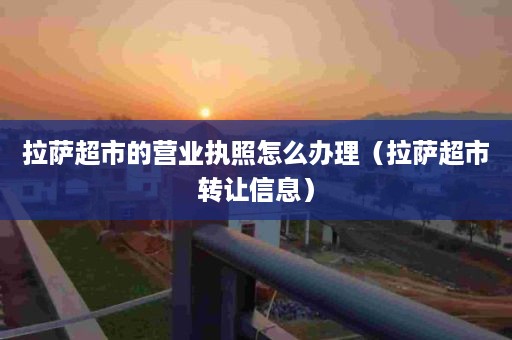 拉萨超市的营业执照怎么办理（拉萨超市转让信息）